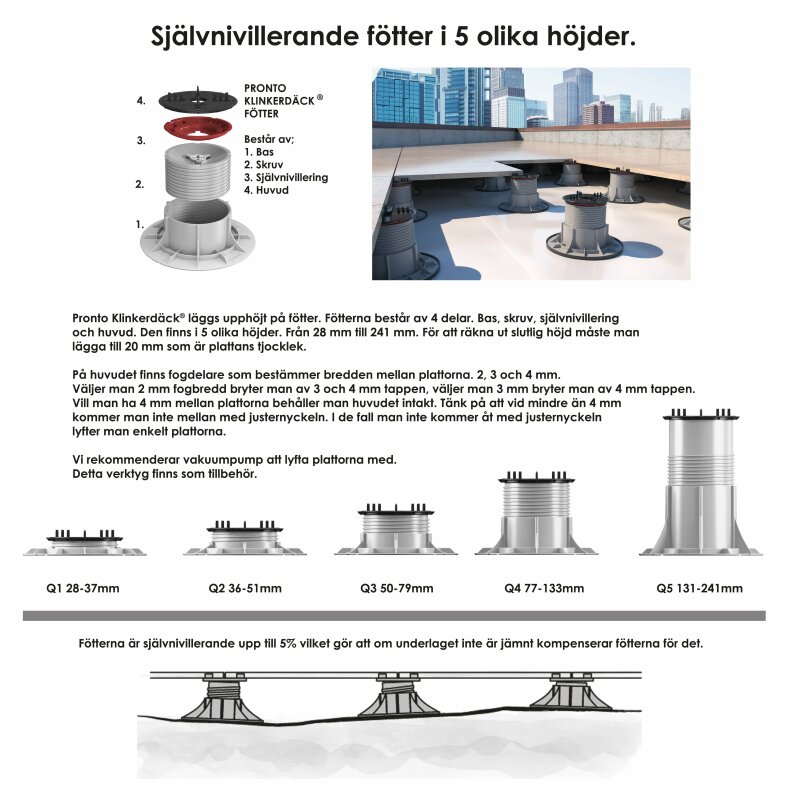 Självnivillerande fötter i 5 olika höjder.

4.
3.
2.
1.

PRONTO KLINKERDÄCK® FÖTTER

Består av;
1. Bas
2. Skruv
3. Självnivillering
4. Huvud

Pronto Klinkerdäck® läggs upphöjt på fötter. Fötterna består av 4 delar. Bas, skruv, självnivillering och huvud. Den finns i 5 olika höjder. Från 28 mm till 241 mm. För att räkna ut slutlig höjd måste man lägga till 20 mm som är plattans tjocklek.

På huvudet finns fogdelare som bestämmer bredden mellan plattorna. 2, 3 och 4 mm.
Väljer man 2 mm fogbredd bryter man av 3 och 4 mm tappen, väljer man 3 mm bryter man av 4 mm tappen.
Vill man ha 4 mm mellan plattorna behåller man huvudet intakt. Tänk på att vid mindre än 4 mm kommer man inte mellan med justernyckeln. I de fall man inte kommer åt med justernyckeln lyfter man enkelt plattorna.

Vi rekommenderar vakuumpump att lyfta plattorna med.
Detta verktyg finns som tillbehör.

Q1 28-37mm
Q2 36-51mm
Q3 50-79mm
Q4 77-133mm
Q5 131-241mm

Fötterna är självnivillerande upp till 5% vilket gör att om underlaget inte är jämnt kompenserar fötterna för det.